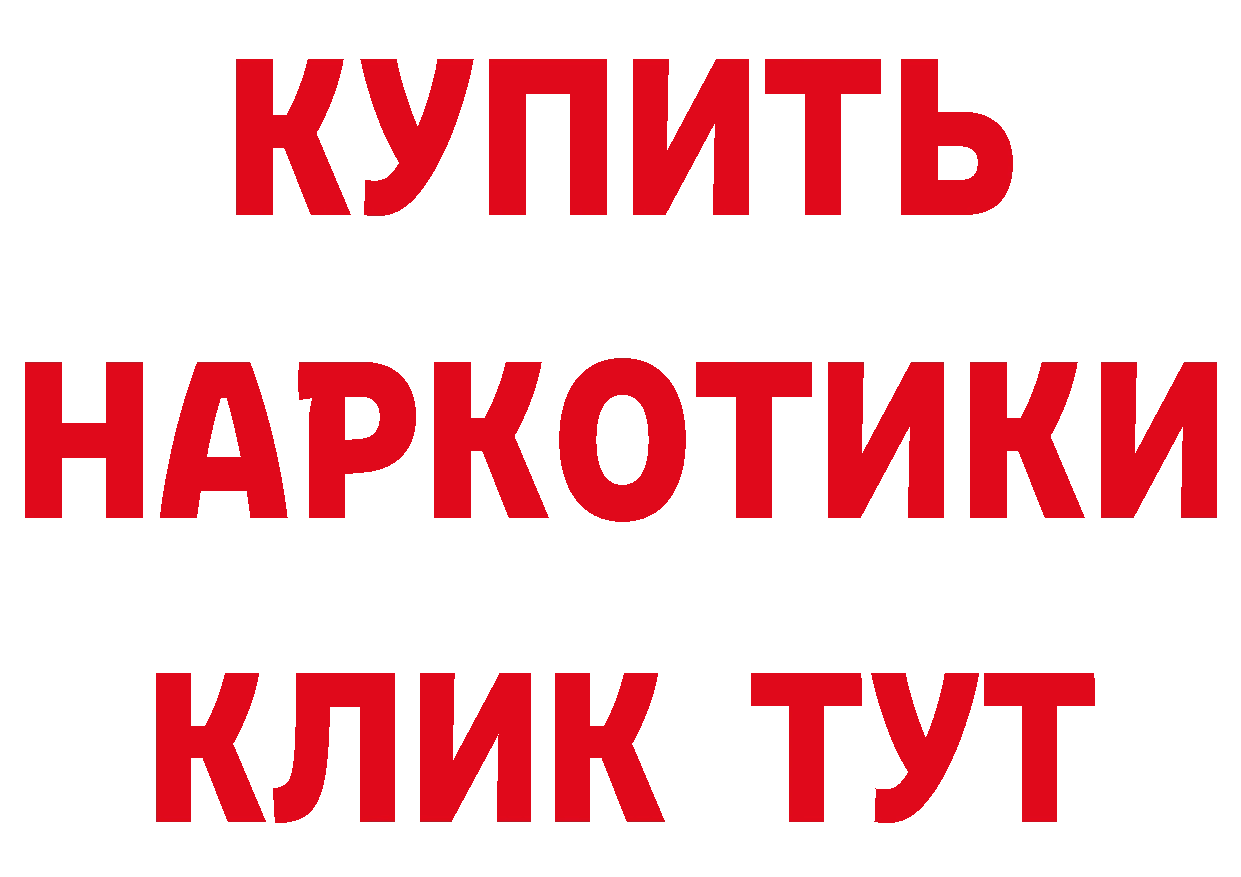 КУПИТЬ

НАРКОТИКИ

КЛИК ТУТ